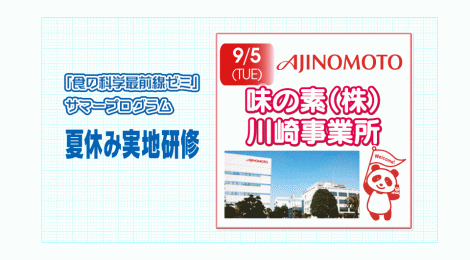 「食の科学最前線ゼミ」
サマープログラム

夏休み実地研修

9/5
(TUE)

AJINOMOTO

味の素(株)
川崎事業所

AJINOMOTO

Welcome!